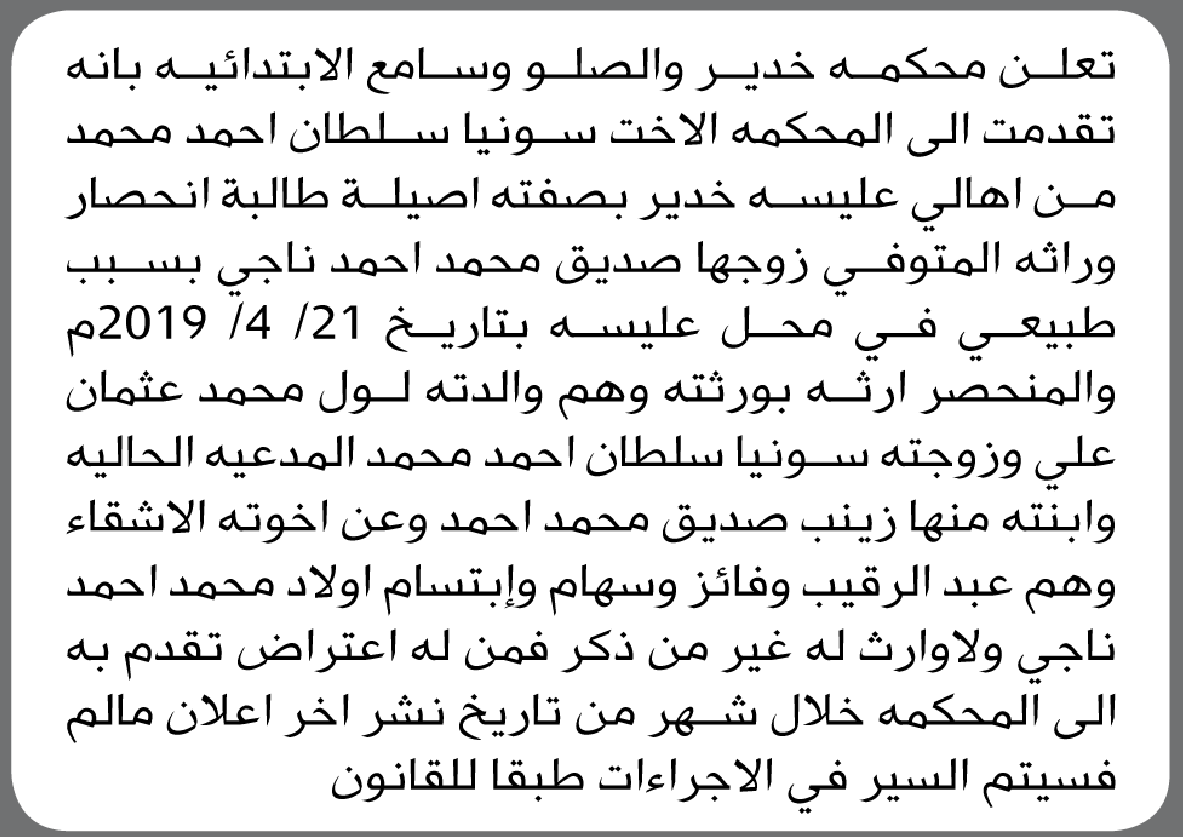 تعلن محكمه خدير والصلو وسامع الابتدائيه بانه تقدمت الى المحكمه الاخت سونيا سلطان احمد محمد من اهالي عليسه خدير بصفته اصيلة طالبة انحصار وراثه المتوفي زوجها صديق محمد احمد ناجي بسبب طبيعي في محل عليسه بتاريخ 21/ 4/ 2019م والمنحصر ارثه بورثته وهم والدته لول محمد عثمان علي وزوجته سونيا سلطان احمد محمد المدعيه الحاليه وابنته منها زينب صديق محمد احمد وعن اخوته الاشقاء وهم عبد الرقيب وفائز وسهام وإبتسام اولاد محمد احمد ناجي ولاوارث له غير من ذكر فمن له اعتراض تقدم به الى المحكمه خلال شهر من تاريخ نشر اخر اعلان مالم فسيتم السير في الاجراءات طبقا للقانون